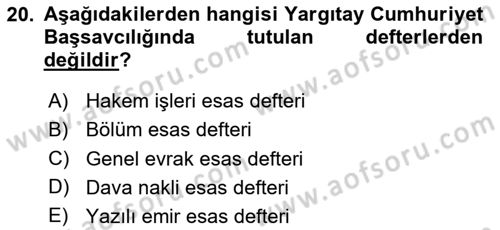 20. Aşağıdakilerden hangisi Yargıtay Cumhuriyet Başsavcılığında tutulan defterlerden değildir?

A) Hakem işleri esas defteri
B) Bölüm esas defteri
C) Genel evrak esas defteri
D) Dava nakli esas defteri
E) Yazılı emir esas defteri

www.aofsoru.com
www.aofsoru.com
www.aofsoru.com
www.aofsoru.com